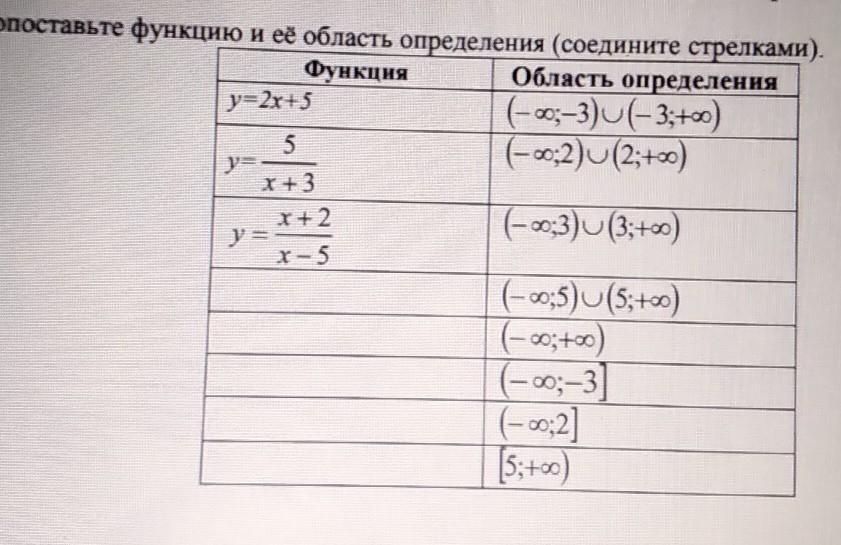 опоставьте функцию и её область определения (соедините стрелками).

| Функция | Область определения |
|---|---|
| $y=2x+5$ | $(-\infty;-3)\cup(-3;+\infty)$ |
| $y=\frac{5}{x+3}$ | $(-\infty;2)\cup(2;+\infty)$ |
| $y=\frac{x+2}{x-5}$ | $(-\infty;3)\cup(3;+\infty)$ |
| | $(-\infty;5)\cup(5;+\infty)$ |
| | $(-\infty;+\infty)$ |
| | $(-\infty;-3]$ |
| | $(-\infty;2]$ |
| | $[5;+\infty)$ |